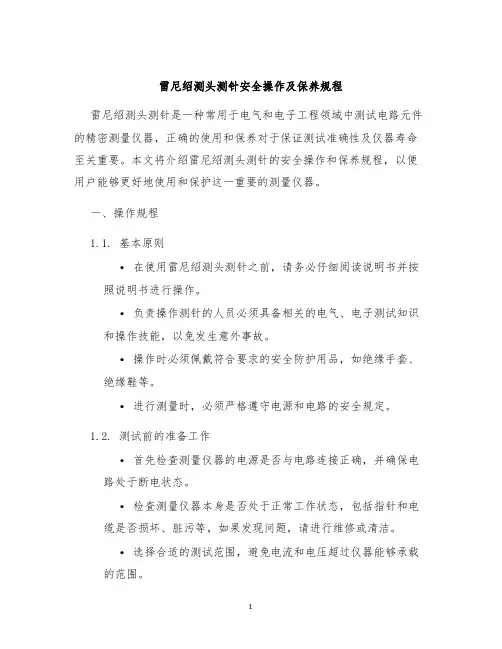 雷尼绍测头测针安全操作及保养规程

雷尼绍测头测针是一种常用于电气和电子工程领域中测试电路元件的精密测量仪器，正确的使用和保养对于保证测试准确性及仪器寿命至关重要。本文将介绍雷尼绍测头测针的安全操作和保养规程，以便用户能够更好地使用和保护这一重要的测量仪器。

一、操作规程

1.1. 基本原则

• 在使用雷尼绍测头测针之前，请务必仔细阅读说明书并按照说明书进行操作。

• 负责操作测针的人员必须具备相关的电气、电子测试知识和操作技能，以免发生意外事故。

• 操作时必须佩戴符合要求的安全防护用品，如绝缘手套、绝缘鞋等。

• 进行测量时，必须严格遵守电源和电路的安全规定。

1.2. 测试前的准备工作

• 首先检查测量仪器的电源是否与电路连接正确，并确保电路处于断电状态。

• 检查测量仪器本身是否处于正常工作状态，包括指针和电缆是否损坏、脏污等，如果发现问题，请进行维修或清洁。

• 选择合适的测试范围，避免电流和电压超过仪器能够承载的范围。

1